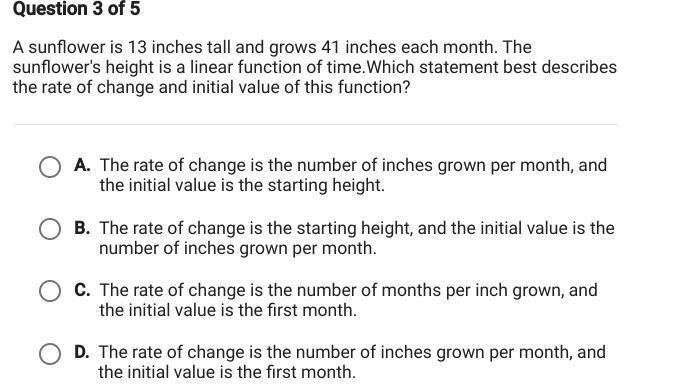 Question 3 of 5

A sunflower is 13 inches tall and grows 41 inches each month. The sunflower's height is a linear function of time.Which statement best describes the rate of change and initial value of this function?

A. The rate of change is the number of inches grown per month, and the initial value is the starting height.

B. The rate of change is the starting height, and the initial value is the number of inches grown per month.

C. The rate of change is the number of months per inch grown, and the initial value is the first month.

D. The rate of change is the number of inches grown per month, and the initial value is the first month.